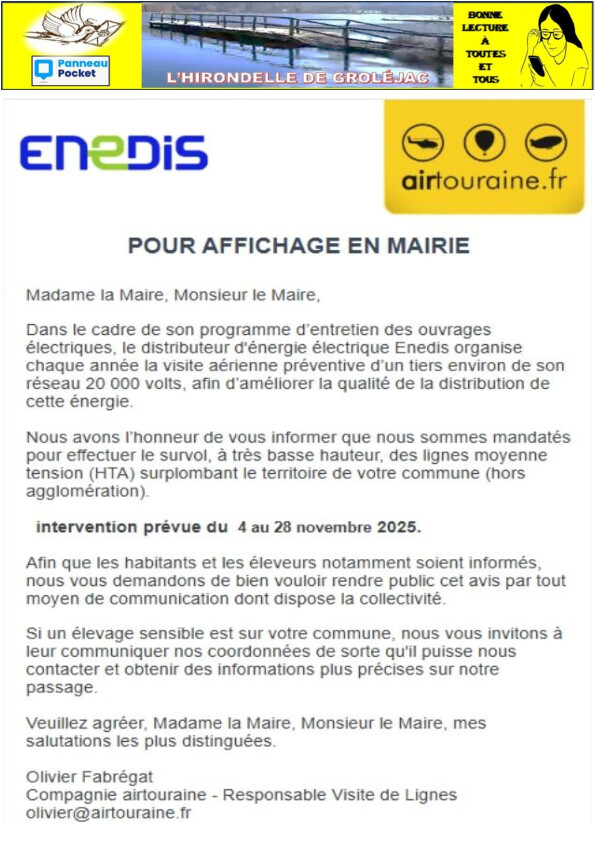 Panneau Pocket

L'HIRONDELLE DE GROLÉJAC

BONNE LECTURE A TOUTES ET TOUS

ENEDIS

airtouraine.fr

POUR AFFICHAGE EN MAIRIE

Madame la Maire, Monsieur le Maire,

Dans le cadre de son programme d'entretien des ouvrages électriques, le distributeur d'énergie électrique Enedis organise chaque année la visite aérienne préventive d'un tiers environ de son réseau 20 000 volts, afin d'améliorer la qualité de la distribution de cette énergie.

Nous avons l'honneur de vous informer que nous sommes mandatés pour effectuer le survol, à très basse hauteur, des lignes moyenne tension (HTA) surplombant le territoire de votre commune (hors agglomération).

intervention prévue du 4 au 28 novembre 2025.

Afin que les habitants et les éleveurs notamment soient informés, nous vous demandons de bien vouloir rendre public cet avis par tout moyen de communication dont dispose la collectivité.

Si un élevage sensible est sur votre commune, nous vous invitons à leur communiquer nos coordonnées de sorte qu'il puisse nous contacter et obtenir des informations plus précises sur notre passage.

Veuillez agréer, Madame la Maire, Monsieur le Maire, mes salutations les plus distinguées.

Olivier Fabrégat
Compagnie airtouraine - Responsable Visite de Lignes
olivier@airtouraine.fr